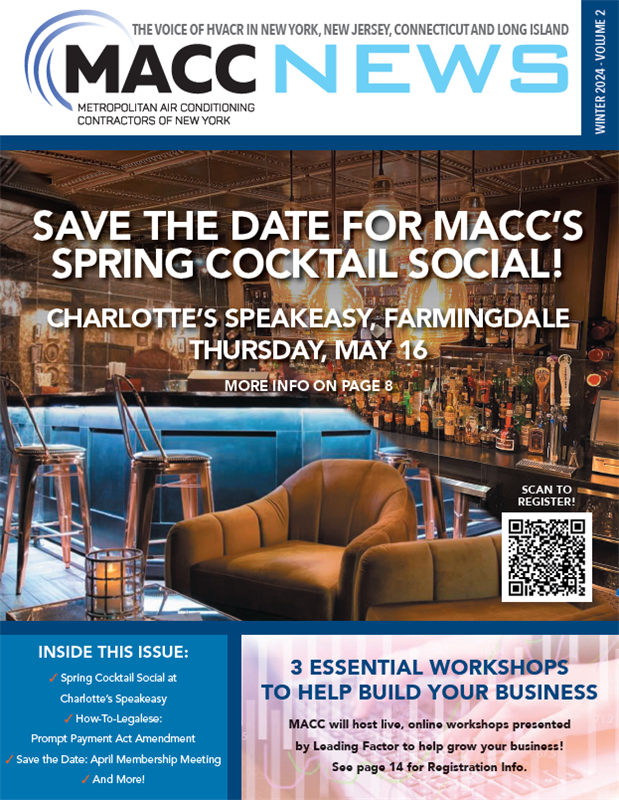 THE VOICE OF HVACR IN NEW YORK, NEW JERSEY, CONNECTICUT AND LONG ISLAND

MACC NEWS

METROPOLITAN AIR CONDITIONING CONTRACTORS OF NEW YORK

WINTER 2024 • VOLUME 2

SAVE THE DATE FOR MACC'S SPRING COCKTAIL SOCIAL!

CHARLOTTE'S SPEAKEASY, FARMINGDALE
THURSDAY, MAY 16

MORE INFO ON PAGE 8

SCAN TO REGISTER!

INSIDE THIS ISSUE:

✓ Spring Cocktail Social at Charlotte's Speakeasy
✓ How-To-Legalese: Prompt Payment Act Amendment
✓ Save the Date: April Membership Meeting
✓ And More!

3 ESSENTIAL WORKSHOPS TO HELP BUILD YOUR BUSINESS

MACC will host live, online workshops presented by Leading Factor to help grow your business! See page 14 for Registration Info.